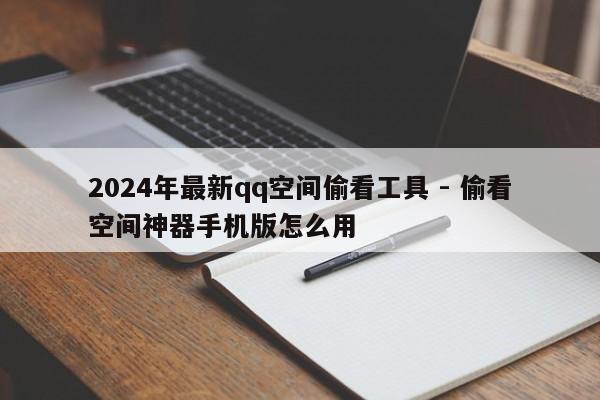 2024年最新qq空间偷看工具 - 偷看空间神器手机版怎么用